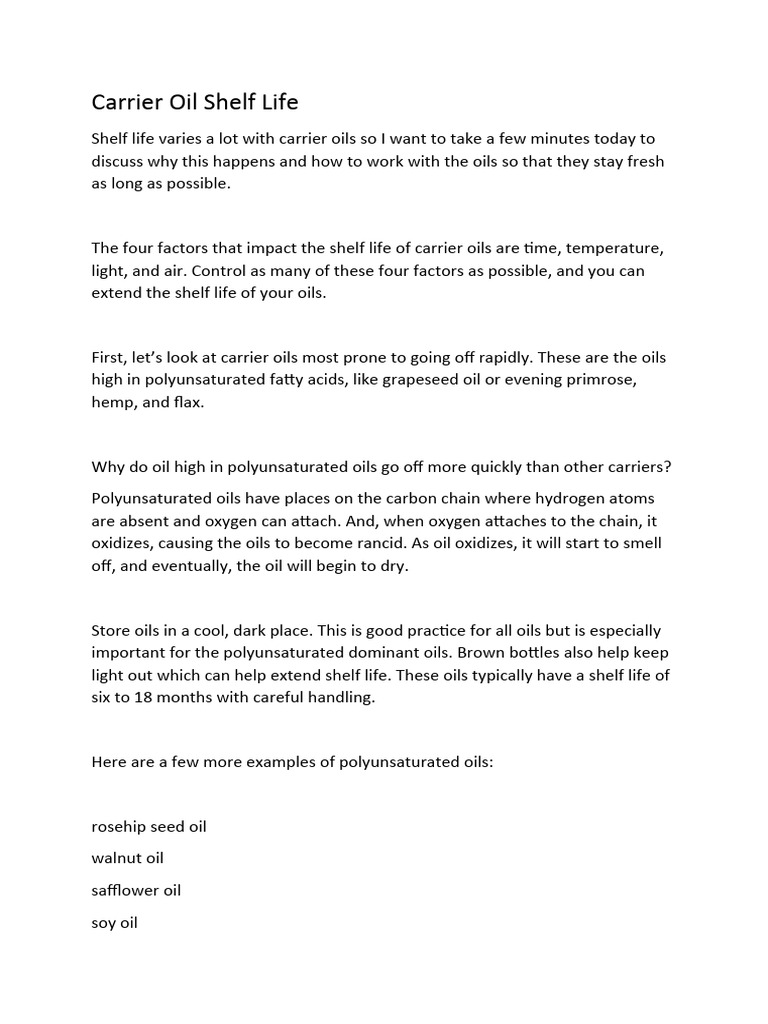 Carrier Oil Shelf Life

Shelf life varies a lot with carrier oils so I want to take a few minutes today to discuss why this happens and how to work with the oils so that they stay fresh as long as possible.

The four factors that impact the shelf life of carrier oils are time, temperature, light, and air. Control as many of these four factors as possible, and you can extend the shelf life of your oils.

First, let's look at carrier oils most prone to going off rapidly. These are the oils high in polyunsaturated fatty acids, like grapeseed oil or evening primrose, hemp, and flax.

Why do oil high in polyunsaturated oils go off more quickly than other carriers?

Polyunsaturated oils have places on the carbon chain where hydrogen atoms are absent and oxygen can attach. And, when oxygen attaches to the chain, it oxidizes, causing the oils to become rancid. As oil oxidizes, it will start to smell off, and eventually, the oil will begin to dry.

Store oils in a cool, dark place. This is good practice for all oils but is especially important for the polyunsaturated dominant oils. Brown bottles also help keep light out which can help extend shelf life. These oils typically have a shelf life of six to 18 months with careful handling.

Here are a few more examples of polyunsaturated oils:

rosehip seed oil

walnut oil

safflower oil

soy oil